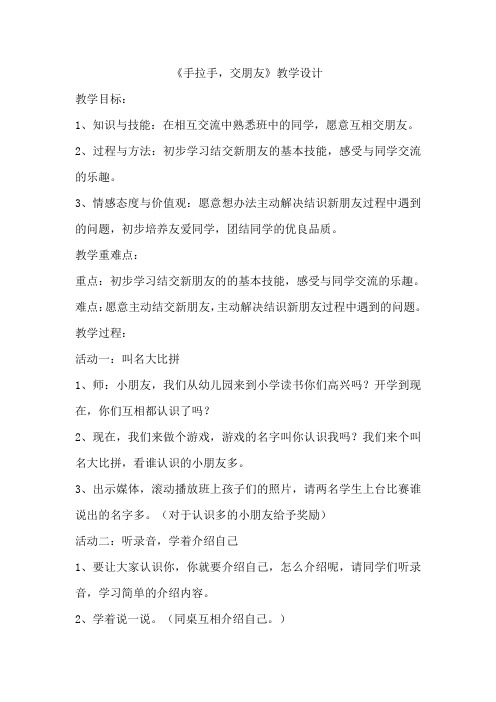 《手拉手，交朋友》教学设计

教学目标：

1、知识与技能：在相互交流中熟悉班中的同学，愿意互相交朋友。

2、过程与方法：初步学习结交新朋友的基本技能，感受与同学交流的乐趣。

3、情感态度与价值观：愿意想办法主动解决结识新朋友过程中遇到的问题，初步培养友爱同学，团结同学的优良品质。

教学重难点：

重点：初步学习结交新朋友的的基本技能，感受与同学交流的乐趣。

难点：愿意主动结交新朋友，主动解决结识新朋友过程中遇到的问题。

教学过程：

活动一：叫名大比拼

1、师：小朋友，我们从幼儿园来到小学读书你们高兴吗？开学到现在，你们互相都认识了吗？

2、现在，我们来做个游戏，游戏的名字叫你认识我吗？我们来个叫名大比拼，看谁认识的小朋友多。

3、出示媒体，滚动播放班上孩子们的照片，请两名学生上台比赛谁说出的名字多。（对于认识多的小朋友给予奖励）

活动二：听录音，学着介绍自己

1、要让大家认识你，你就要介绍自己，怎么介绍呢，请同学们听录音，学习简单的介绍内容。

2、学着说一说。（同桌互相介绍自己。）